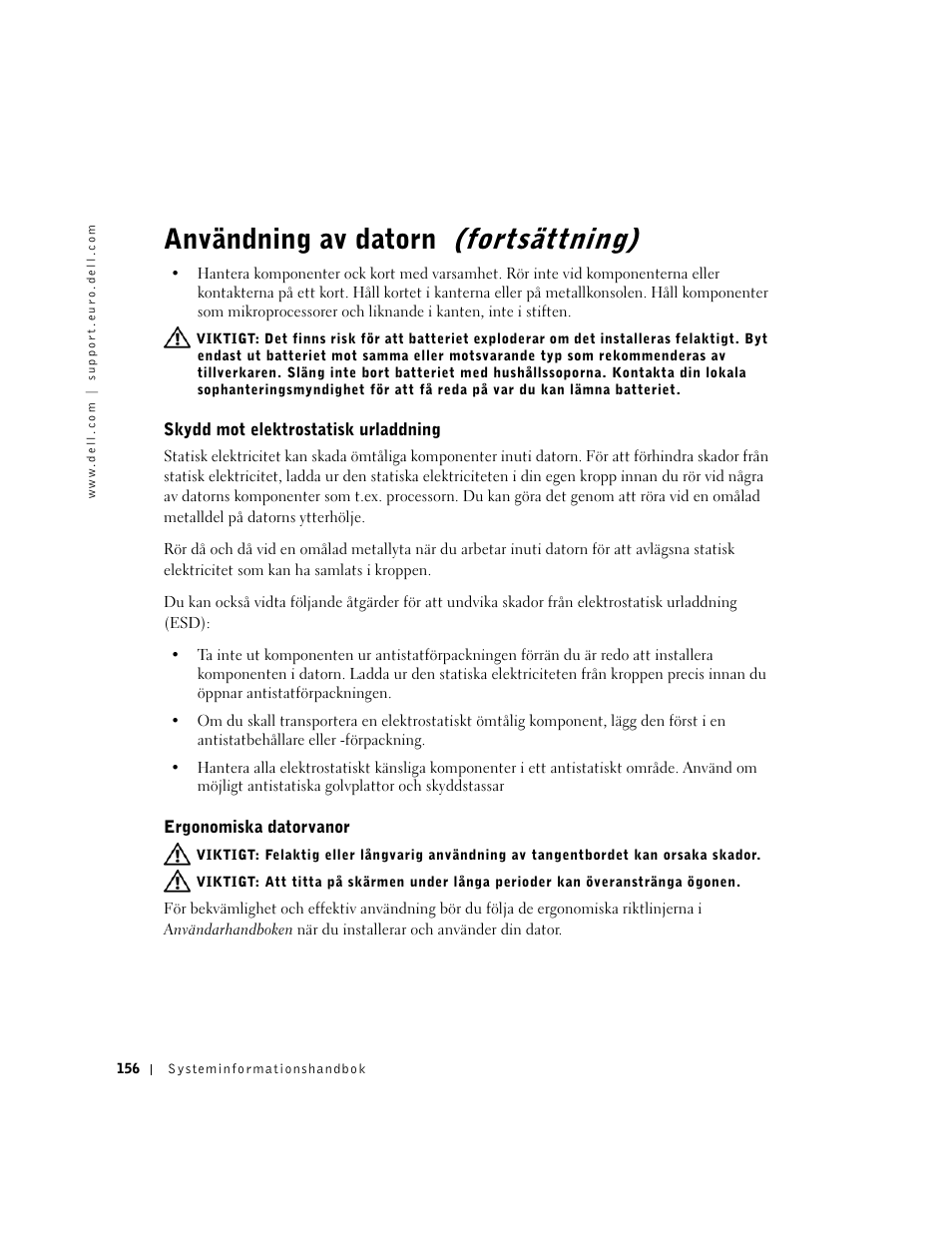 www.dell.com | support.euro.dell.com

Användning av datorn (fortsättning)

• Hantera komponenter ock kort med varsamhet. Rör inte vid komponenterna eller kontakterna på ett kort. Håll kortet i kanterna eller på metallkonsolen. Håll komponenter som mikroprocessorer och liknande i kanten, inte i stiften.

VIKTIGT: Det finns risk för att batteriet exploderar om det installeras felaktigt. Byt endast ut batteriet mot samma eller motsvarande typ som rekommenderas av tillverkaren. Släng inte bort batteriet med hushållssoporna. Kontakta din lokala sophanteringsmyndighet för att få reda på var du kan lämna batteriet.

Skydd mot elektrostatisk urladdning

Statisk elektricitet kan skada ömtåliga komponenter inuti datorn. För att förhindra skador från statisk elektricitet, ladda ur den statiska elektriciteten i din egen kropp innan du rör vid några av datorns komponenter som t.ex. processorn. Du kan göra det genom att röra vid en omålad metalldel på datorns ytterhölje.

Rör då och då vid en omålad metallyta när du arbetar inuti datorn för att avlägsna statisk elektricitet som kan ha samlats i kroppen.

Du kan också vidta följande åtgärder för att undvika skador från elektrostatisk urladdning (ESD):

• Ta inte ut komponenten ur antistatförpackningen förrän du är redo att installera komponenten i datorn. Ladda ur den statiska elektriciteten från kroppen precis innan du öppnar antistatförpackningen.

• Om du skall transportera en elektrostatiskt ömtålig komponent, lägg den först i en antistatbehållare eller -förpackning.

• Hantera alla elektrostatiskt känsliga komponenter i ett antistatiskt område. Använd om möjligt antistatiska golvplattor och skyddstassar

Ergonomiska datorvanor

VIKTIGT: Felaktig eller långvarig användning av tangentbordet kan orsaka skador.

VIKTIGT: Att titta på skärmen under långa perioder kan överanstränga ögonen.

För bekvämlighet och effektiv användning bör du följa de ergonomiska riktlinjerna i Användarhandboken när du installerar och använder din dator.

156 | Systeminformationshandbok